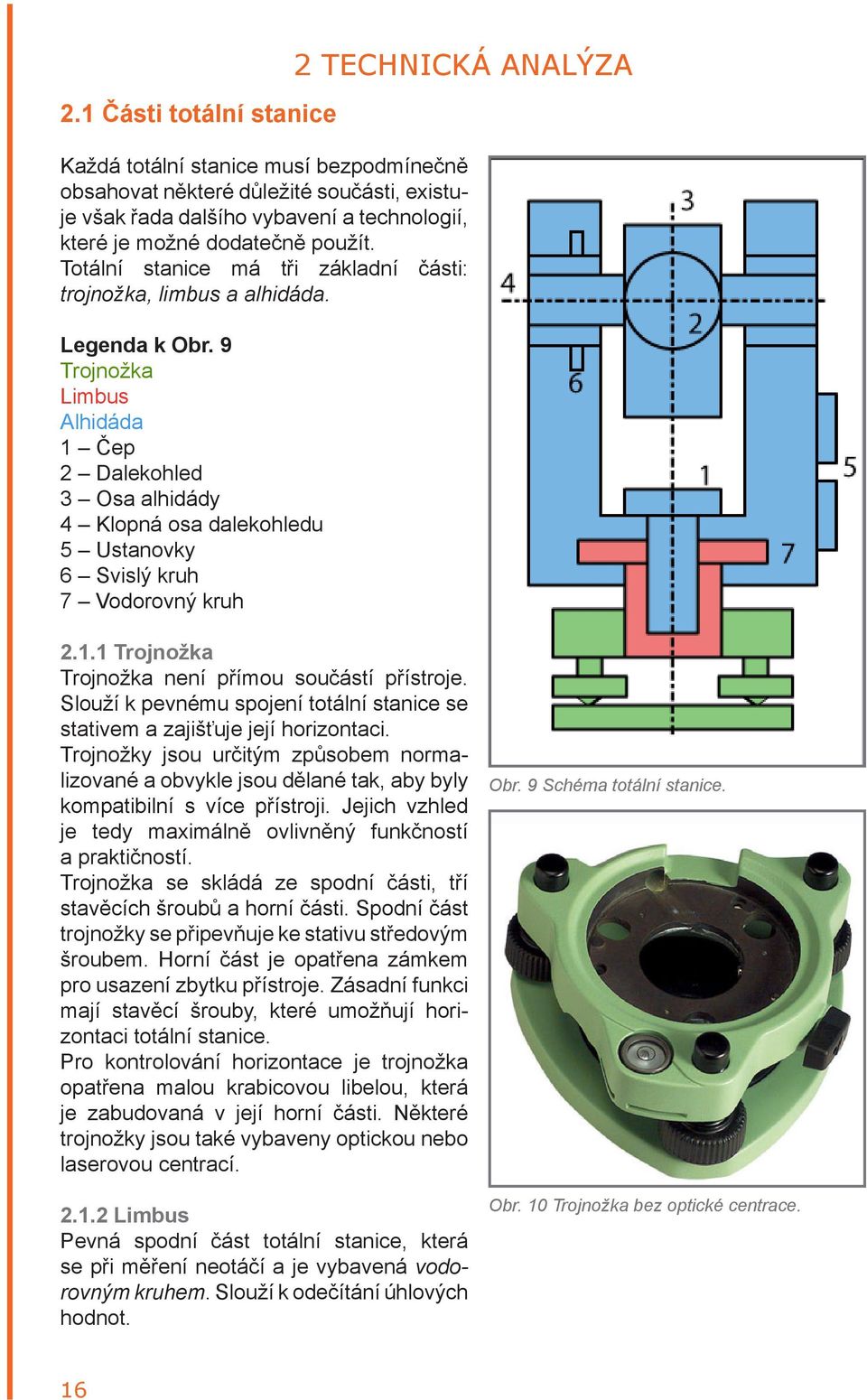 2 TECHNICKÁ ANALÝZA

2.1 Části totální stanice

Každá totální stanice musí bezpodmínečně obsahovat některé důležité součásti, existuje však řada dalšího vybavení a technologií, které je možné dodatečně použít. Totální stanice má tři základní části: trojnožka, limbus a alhidáda.

Legenda k Obr. 9
Trojnožka
Limbus
Alhidáda
1 – Čep
2 – Dalekohled
3 – Osa alhidády
4 – Klopná osa dalekohledu
5 – Ustanovky
6 – Svislý kruh
7 – Vodorovný kruh

2.1.1 Trojnožka
Trojnožka není přímou součástí přístroje. Slouží k pevnému spojení totální stanice se stativem a zajišťuje její horizontaci. Trojnožky jsou určitým způsobem normalizované a obvykle jsou dělané tak, aby byly kompatibilní s více přístroji. Jejich vzhled je tedy maximálně ovlivněný funkčností a praktičností.
Trojnožka se skládá ze spodní části, tří stavěcích šroubů a horní části. Spodní část trojnožky se připevňuje ke stativu středovým šroubem. Horní část je opatřena zámkem pro usazení zbytku přístroje. Zásadní funkci mají stavěcí šrouby, které umožňují horizontaci totální stanice.
Pro kontrolování horizontace je trojnožka opatřena malou krabicovou libelou, která je zabudovaná v její horní části. Některé trojnožky jsou také vybaveny optickou nebo laserovou centrací.

2.1.2 Limbus
Pevná spodní část totální stanice, která se při měření neotáčí a je vybavená vodorovným kruhem. Slouží k odečítání úhlových hodnot.

3
4
2
6
1
5
7

Obr. 9 Schéma totální stanice.

Obr. 10 Trojnožka bez optické centrace.

16